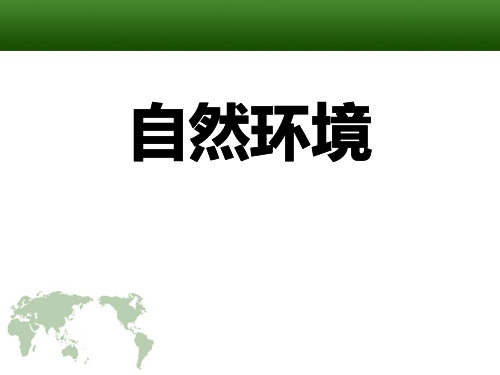 自然环境